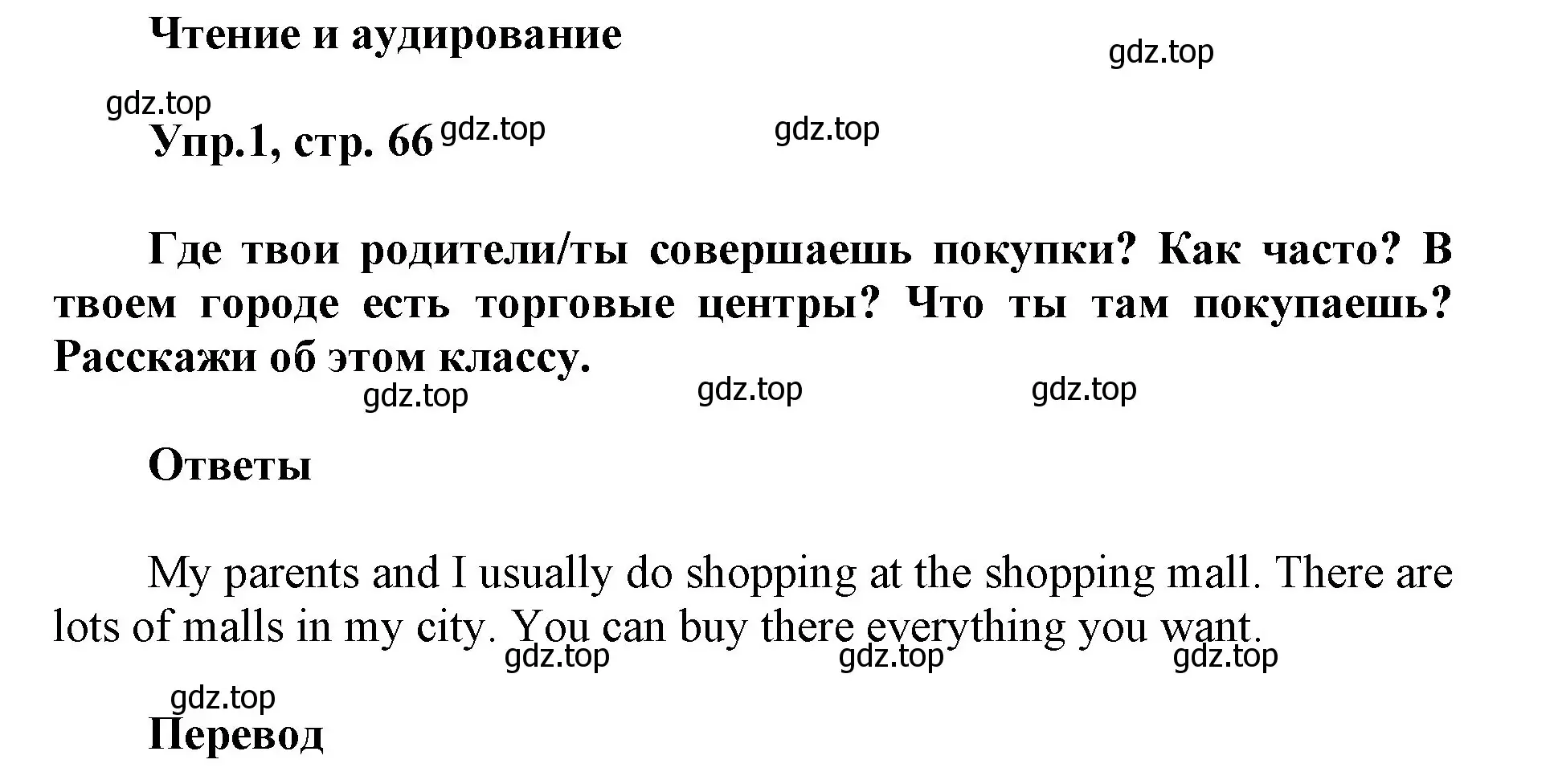 Чтение и аудирование

gdz.top

gdz.top

Упр.1, стр. 66 gdz.top gdz.top

Где твои родители/ты совершаешь покупки? Как часто? В твоем городе есть торговые центры? Что ты там покупаешь? Расскажи об этом классу.

gdz.top gdz.top gdz.top

Ответы

My parents and I usually do shopping at the shopping mall. There are lots of malls in my city. You can buy there everything you want.

gdz.top gdz.top gdz.top

gdz.top

Перевод